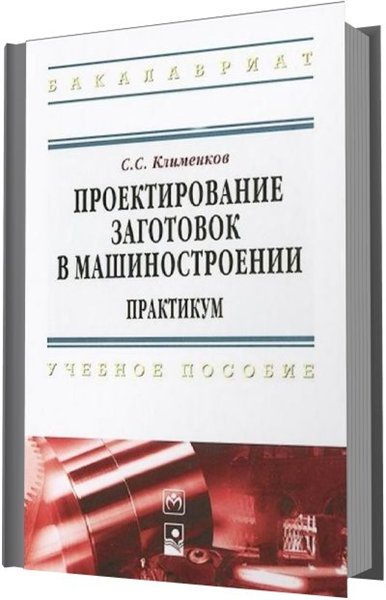 БАКАЛАВРИАТ

С.С. Клименков

ПРОЕКТИРОВАНИЕ ЗАГОТОВОК В МАШИНОСТРОЕНИИ

ПРАКТИКУМ

УЧЕБНОЕ ПОСОБИЕ